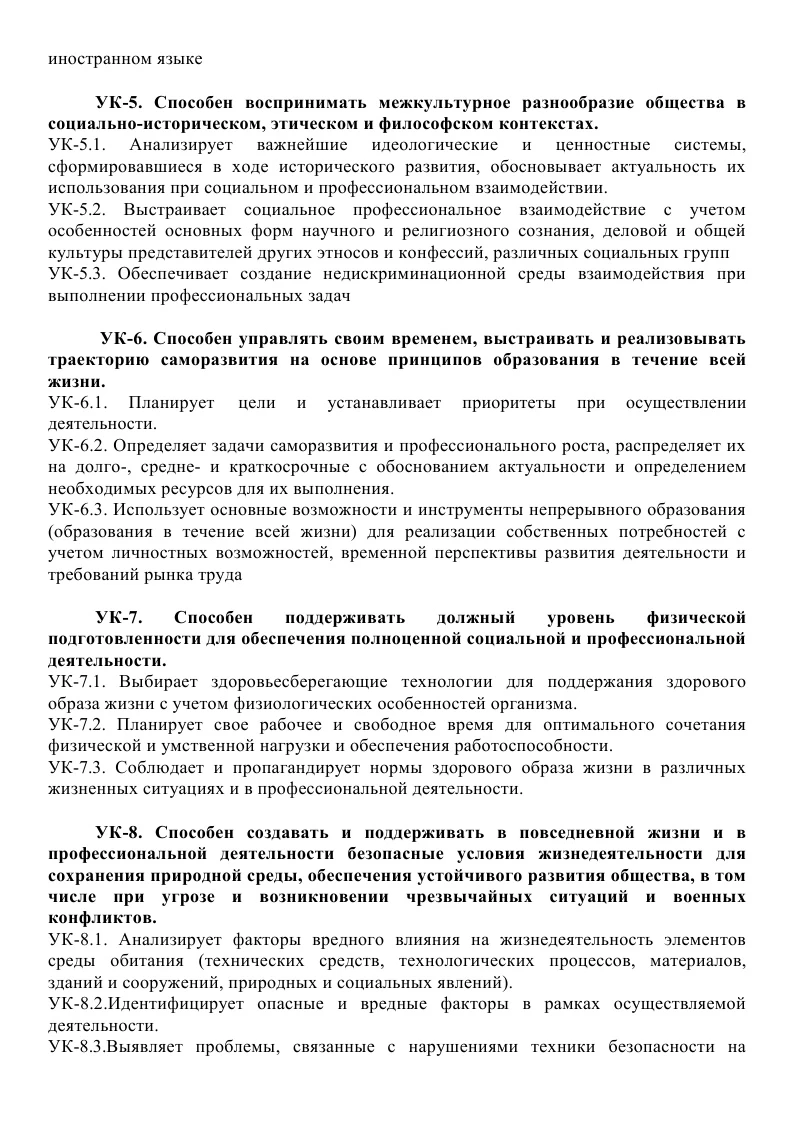 иностранном языке

УК-5. Способен воспринимать межкультурное разнообразие общества в социально-историческом, этическом и философском контекстах.
УК-5.1. Анализирует важнейшие идеологические и ценностные системы, сформировавшиеся в ходе исторического развития, обосновывает актуальность их использования при социальном и профессиональном взаимодействии.
УК-5.2. Выстраивает социальное профессиональное взаимодействие с учетом особенностей основных форм научного и религиозного сознания, деловой и общей культуры представителей других этносов и конфессий, различных социальных групп
УК-5.3. Обеспечивает создание недискриминационной среды взаимодействия при выполнении профессиональных задач

УК-6. Способен управлять своим временем, выстраивать и реализовывать траекторию саморазвития на основе принципов образования в течение всей жизни.
УК-6.1. Планирует цели и устанавливает приоритеты при осуществлении деятельности.
УК-6.2. Определяет задачи саморазвития и профессионального роста, распределяет их на долго-, средне- и краткосрочные с обоснованием актуальности и определением необходимых ресурсов для их выполнения.
УК-6.3. Использует основные возможности и инструменты непрерывного образования (образования в течение всей жизни) для реализации собственных потребностей с учетом личностных возможностей, временной перспективы развития деятельности и требований рынка труда

УК-7. Способен поддерживать должный уровень физической подготовленности для обеспечения полноценной социальной и профессиональной деятельности.
УК-7.1. Выбирает здоровьесберегающие технологии для поддержания здорового образа жизни с учетом физиологических особенностей организма.
УК-7.2. Планирует свое рабочее и свободное время для оптимального сочетания физической и умственной нагрузки и обеспечения работоспособности.
УК-7.3. Соблюдает и пропагандирует нормы здорового образа жизни в различных жизненных ситуациях и в профессиональной деятельности.

УК-8. Способен создавать и поддерживать в повседневной жизни и в профессиональной деятельности безопасные условия жизнедеятельности для сохранения природной среды, обеспечения устойчивого развития общества, в том числе при угрозе и возникновении чрезвычайных ситуаций и военных конфликтов.
УК-8.1. Анализирует факторы вредного влияния на жизнедеятельность элементов среды обитания (технических средств, технологических процессов, материалов, зданий и сооружений, природных и социальных явлений).
УК-8.2.Идентифицирует опасные и вредные факторы в рамках осуществляемой деятельности.
УК-8.3.Выявляет проблемы, связанные с нарушениями техники безопасности на